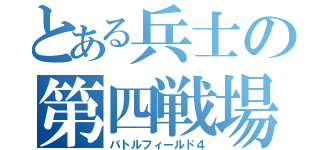 とある兵士の
第四戦場
バトルフィールド４